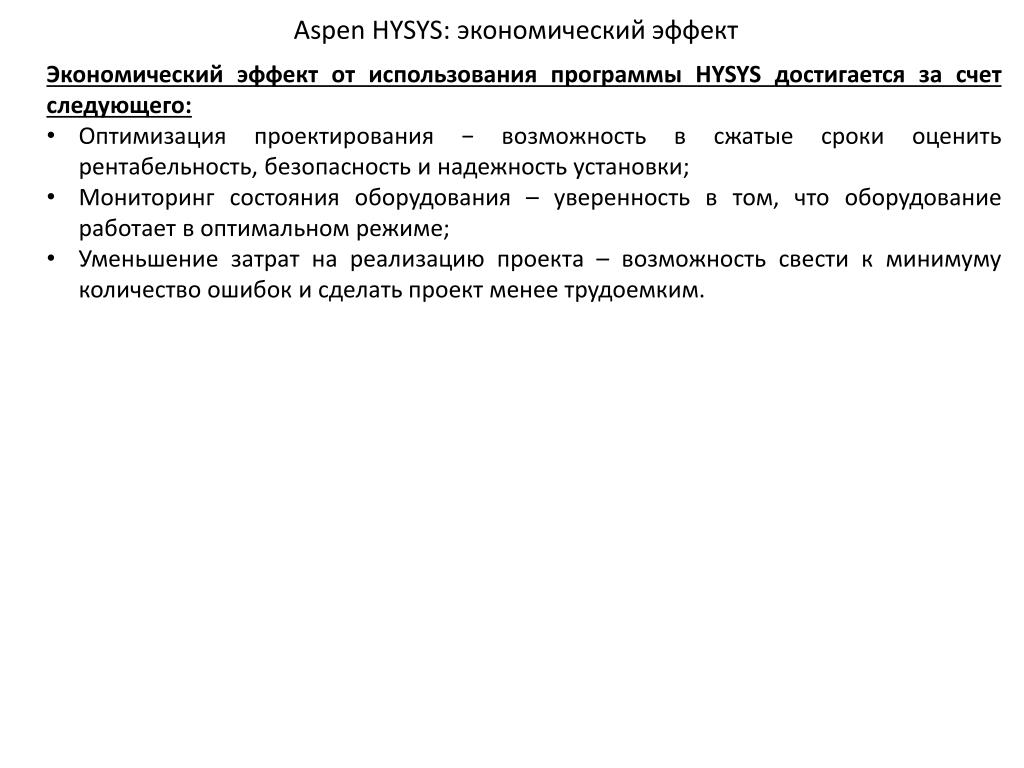 Aspen HYSYS: экономический эффект

Экономический эффект от использования программы HYSYS достигается за счет следующего:

• Оптимизация проектирования − возможность в сжатые сроки оценить рентабельность, безопасность и надежность установки;
• Мониторинг состояния оборудования – уверенность в том, что оборудование работает в оптимальном режиме;
• Уменьшение затрат на реализацию проекта – возможность свести к минимуму количество ошибок и сделать проект менее трудоемким.